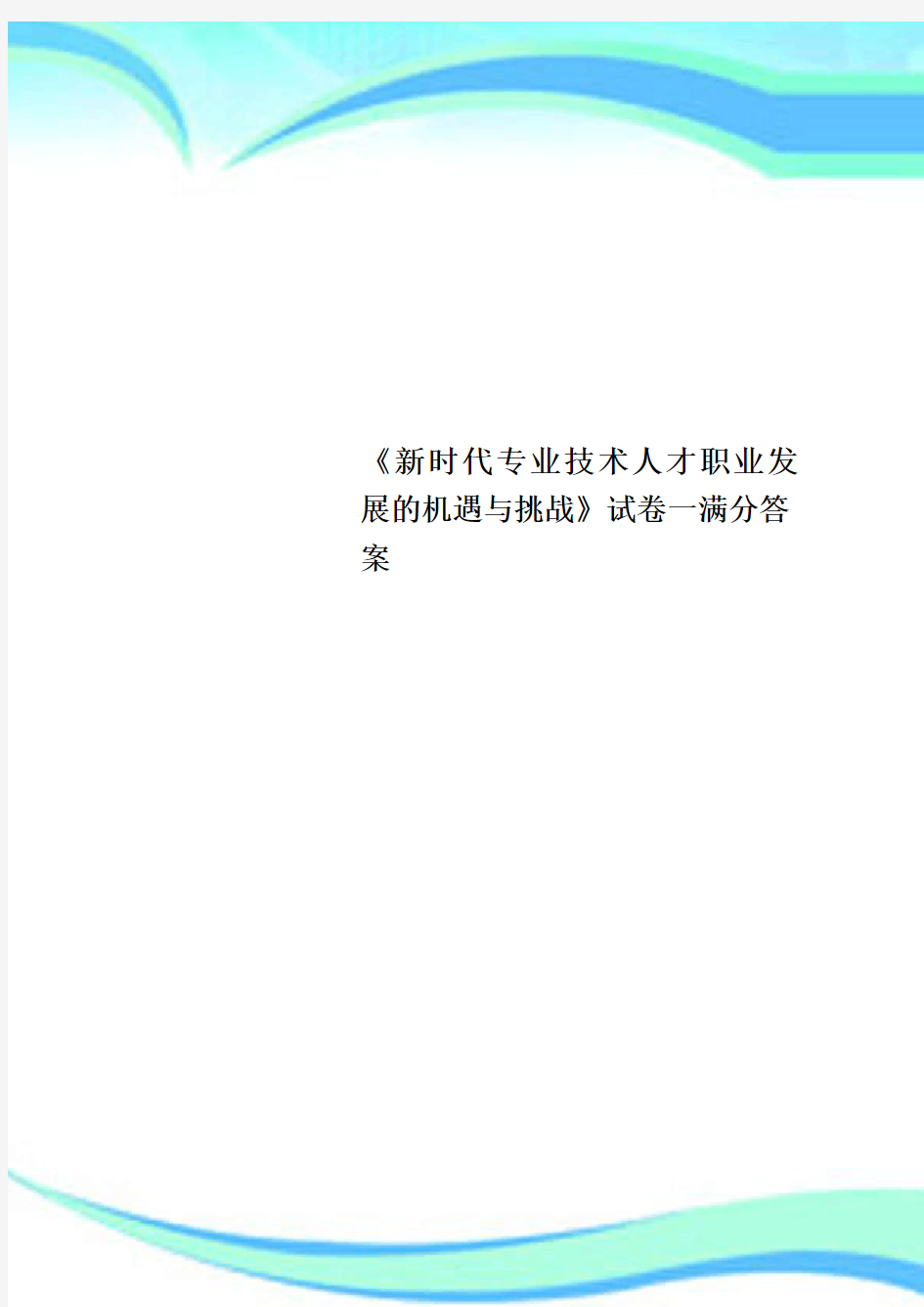 《新时代专业技术人才职业发展的机遇与挑战》试卷一满分答案